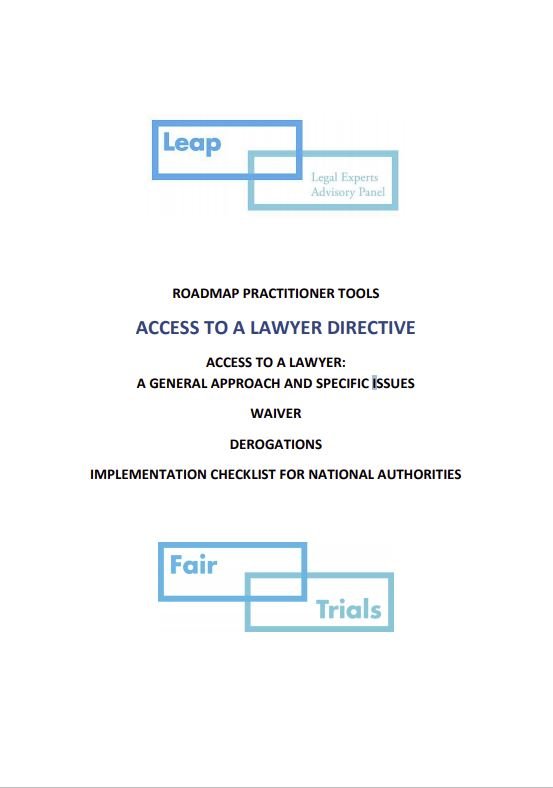 Leap

Legal Experts Advisory Panel

ROADMAP PRACTITIONER TOOLS

ACCESS TO A LAWYER DIRECTIVE

ACCESS TO A LAWYER:
A GENERAL APPROACH AND SPECIFIC ISSUES

WAIVER

DEROGATIONS

IMPLEMENTATION CHECKLIST FOR NATIONAL AUTHORITIES

Fair

Trials